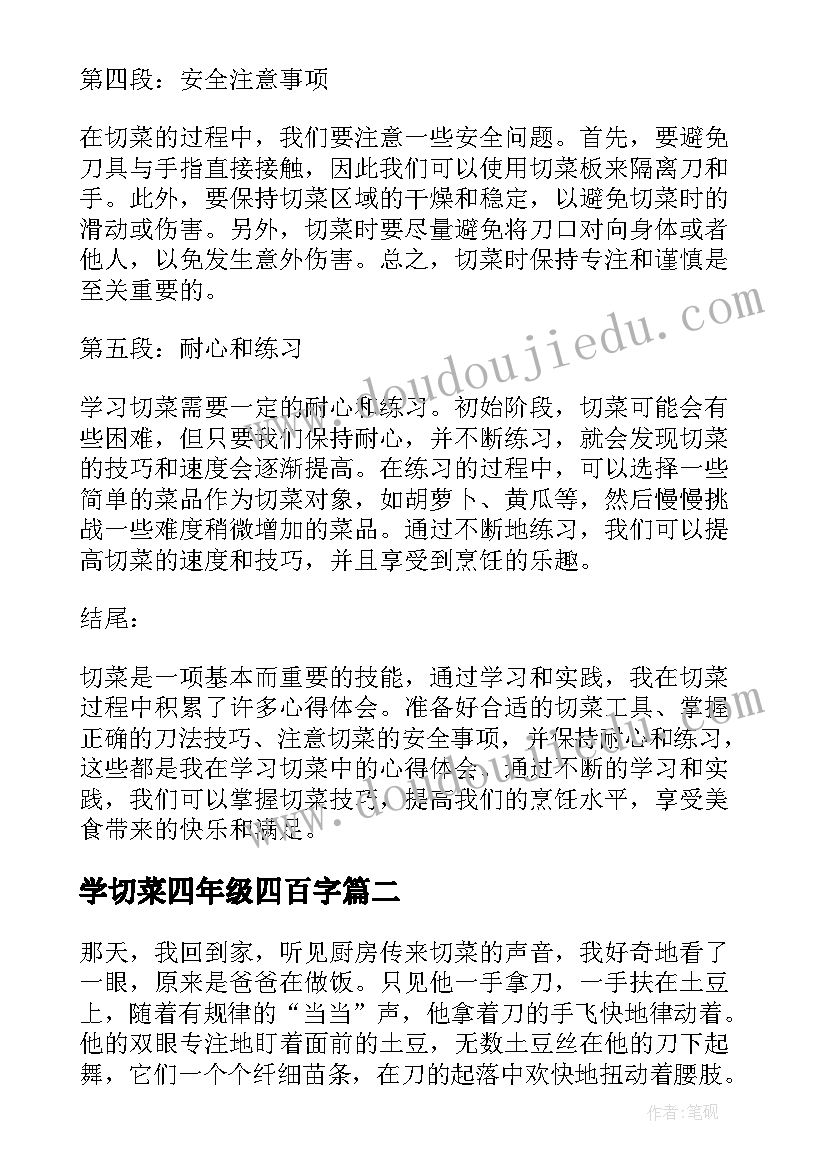 第四段：安全注意事项

在切菜的过程中，我们要注意一些安全问题。首先，要避免刀具与手指直接接触，因此我们可以使用切菜板来隔离刀和手。此外，要保持切菜区域的干燥和稳定，以避免切菜时的滑动或伤害。另外，切菜时要尽量避免将刀口对向身体或者他人，以免发生意外伤害。总之，切菜时保持专注和谨慎是至关重要的。

第五段：耐心和练习

学习切菜需要一定的耐心和练习。初始阶段，切菜可能会有些困难，但只要我们保持耐心，并不断练习，就会发现切菜的技巧和速度会逐渐提高。在练习的过程中，可以选择一些简单的菜品作为切菜对象，如胡萝卜、黄瓜等，然后慢慢挑战一些难度稍微增加的菜品。通过不断地练习，我们可以提高切菜的速度和技巧，并且享受到烹饪的乐趣。

结尾：

切菜是一项基本而重要的技能，通过学习和实践，我在切菜过程中积累了许多心得体会。准备好合适的切菜工具、掌握正确的刀法技巧、注意切菜的安全事项，并保持耐心和练习，这些都是我在学习切菜中的心得体会。通过不断的学习和实践，我们可以掌握切菜技巧，提高我们的烹饪水平，享受美食带来的快乐和满足。

学切菜四年级四百字篇二

那天，我回到家，听见厨房传来切菜的声音，我好奇地看了一眼，原来是爸爸在做饭。只见他一手拿刀，一手扶在土豆上，随着有规律的“当当”声，他拿着刀的手飞快地律动着。他的双眼专注地盯着面前的土豆，无数土豆丝在他的刀下起舞，它们一个个纤细苗条，在刀的起落中欢快地扭动着腰肢。

www.doudoujiedu.com

作者：笔砚